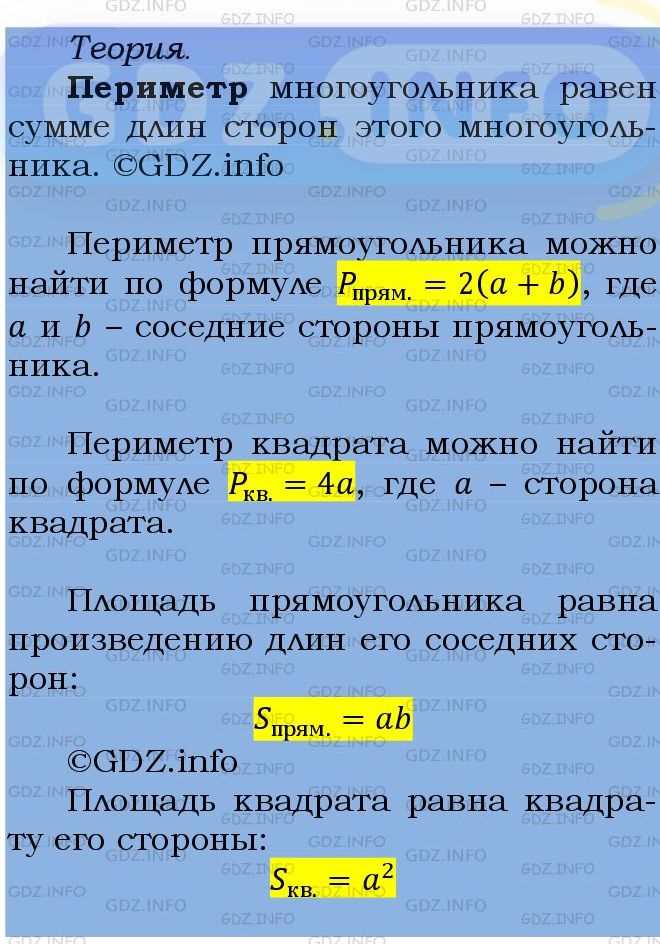 Теория.

Периметр многоугольника равен сумме длин сторон этого многоугольника. ©GDZ.info

Периметр прямоугольника можно найти по формуле $P_{прям.} = 2(a + b)$, где $a$ и $b$ – соседние стороны прямоугольника.

Периметр квадрата можно найти по формуле $P_{кв.} = 4a$, где $a$ – сторона квадрата.

Площадь прямоугольника равна произведению длин его соседних сторон:

$S_{прям.} = ab$

©GDZ.info

Площадь квадрата равна квадрату его стороны:

$S_{кв.} = a^2$